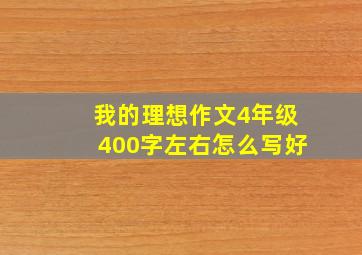 我的理想作文4年级
400字左右怎么写好